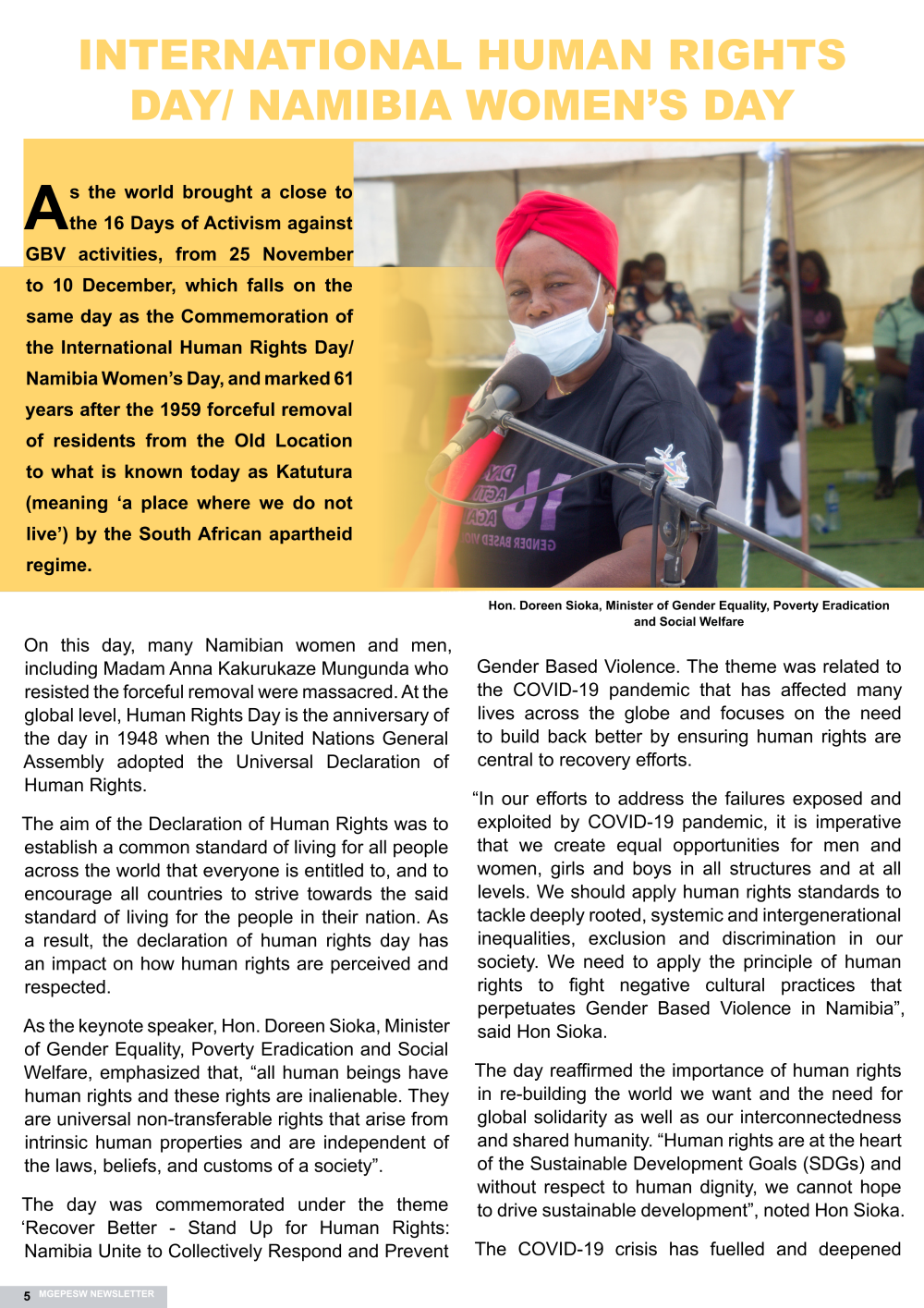 INTERNATIONAL HUMAN RIGHTS DAY/ NAMIBIA WOMEN'S DAY

As the world brought a close to the 16 Days of Activism against GBV activities, from 25 November to 10 December, which falls on the same day as the Commemoration of the International Human Rights Day/ Namibia Women's Day, and marked 61 years after the 1959 forceful removal of residents from the Old Location to what is known today as Katutura (meaning 'a place where we do not live') by the South African apartheid regime.

Hon. Doreen Sioka, Minister of Gender Equality, Poverty Eradication and Social Welfare

On this day, many Namibian women and men, including Madam Anna Kakurukaze Mungunda who resisted the forceful removal were massacred. At the global level, Human Rights Day is the anniversary of the day in 1948 when the United Nations General Assembly adopted the Universal Declaration of Human Rights.

The aim of the Declaration of Human Rights was to establish a common standard of living for all people across the world that everyone is entitled to, and to encourage all countries to strive towards the said standard of living for the people in their nation. As a result, the declaration of human rights day has an impact on how human rights are perceived and respected.

As the keynote speaker, Hon. Doreen Sioka, Minister of Gender Equality, Poverty Eradication and Social Welfare, emphasized that, "all human beings have human rights and these rights are inalienable. They are universal non-transferable rights that arise from intrinsic human properties and are independent of the laws, beliefs, and customs of a society".

The day was commemorated under the theme 'Recover Better - Stand Up for Human Rights: Namibia Unite to Collectively Respond and Prevent Gender Based Violence. The theme was related to the COVID-19 pandemic that has affected many lives across the globe and focuses on the need to build back better by ensuring human rights are central to recovery efforts.

"In our efforts to address the failures exposed and exploited by COVID-19 pandemic, it is imperative that we create equal opportunities for men and women, girls and boys in all structures and at all levels. We should apply human rights standards to tackle deeply rooted, systemic and intergenerational inequalities, exclusion and discrimination in our society. We need to apply the principle of human rights to fight negative cultural practices that perpetuates Gender Based Violence in Namibia", said Hon Sioka.

The day reaffirmed the importance of human rights in re-building the world we want and the need for global solidarity as well as our interconnectedness and shared humanity. "Human rights are at the heart of the Sustainable Development Goals (SDGs) and without respect to human dignity, we cannot hope to drive sustainable development", noted Hon Sioka.

The COVID-19 crisis has fuelled and deepened

5 MGEPESW NEWSLETTER